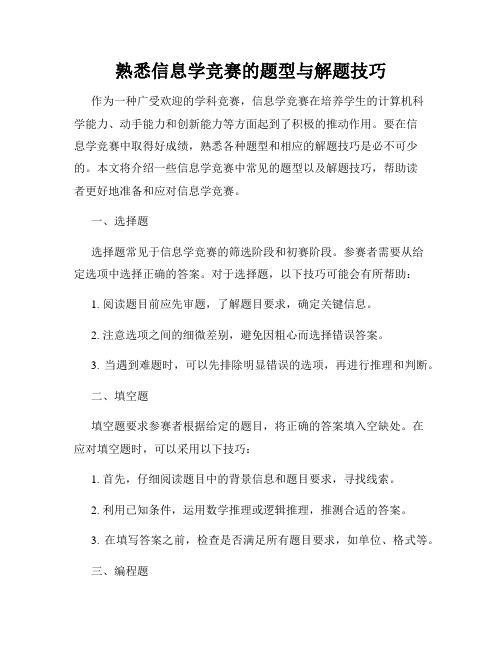 熟悉信息学竞赛的题型与解题技巧

作为一种广受欢迎的学科竞赛，信息学竞赛在培养学生的计算机科学能力、动手能力和创新能力等方面起到了积极的推动作用。要在信息学竞赛中取得好成绩，熟悉各种题型和相应的解题技巧是必不可少的。本文将介绍一些信息学竞赛中常见的题型以及解题技巧，帮助读者更好地准备和应对信息学竞赛。

一、选择题

选择题常见于信息学竞赛的筛选阶段和初赛阶段。参赛者需要从给定选项中选择正确的答案。对于选择题，以下技巧可能会有所帮助：

1. 阅读题目前应先审题，了解题目要求，确定关键信息。

2. 注意选项之间的细微差别，避免因粗心而选择错误答案。

3. 当遇到难题时，可以先排除明显错误的选项，再进行推理和判断。

二、填空题

填空题要求参赛者根据给定的题目，将正确的答案填入空缺处。在应对填空题时，可以采用以下技巧：

1. 首先，仔细阅读题目中的背景信息和题目要求，寻找线索。

2. 利用已知条件，运用数学推理或逻辑推理，推测合适的答案。

3. 在填写答案之前，检查是否满足所有题目要求，如单位、格式等。

三、编程题